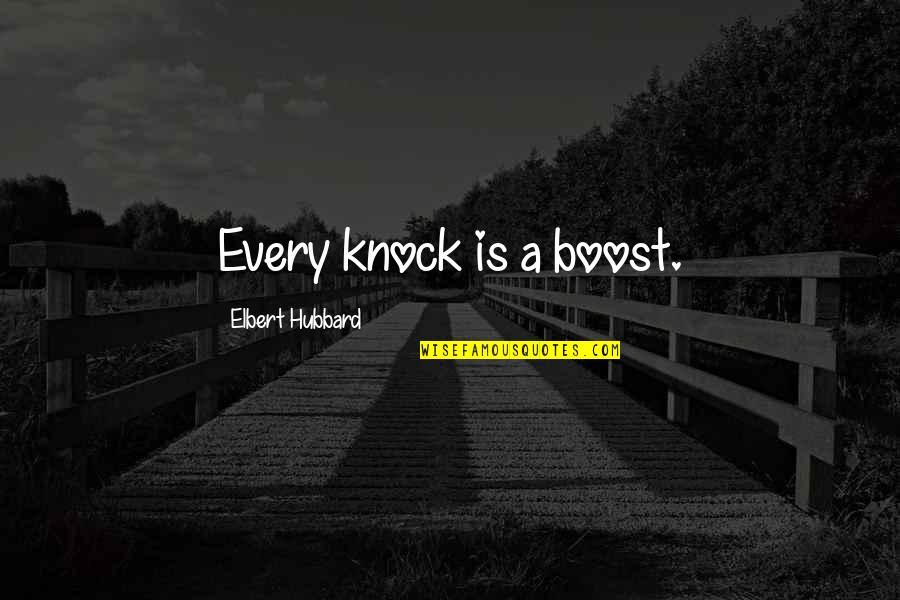 Every knock is a boost.

Elbert Hubbard

WISEFAMOUSQUOTES.COM